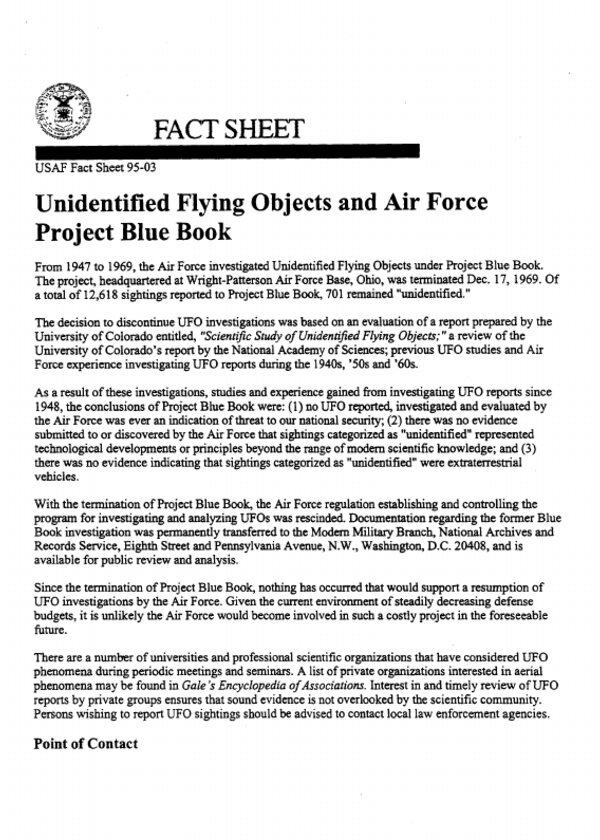 FACT SHEET

USAF Fact Sheet 95-03

Unidentified Flying Objects and Air Force Project Blue Book

From 1947 to 1969, the Air Force investigated Unidentified Flying Objects under Project Blue Book. The project, headquartered at Wright-Patterson Air Force Base, Ohio, was terminated Dec. 17, 1969. Of a total of 12,618 sightings reported to Project Blue Book, 701 remained "unidentified."

The decision to discontinue UFO investigations was based on an evaluation of a report prepared by the University of Colorado entitled, "Scientific Study of Unidentified Flying Objects;" a review of the University of Colorado's report by the National Academy of Sciences; previous UFO studies and Air Force experience investigating UFO reports during the 1940s, '50s and '60s.

As a result of these investigations, studies and experience gained from investigating UFO reports since 1948, the conclusions of Project Blue Book were: (1) no UFO reported, investigated and evaluated by the Air Force was ever an indication of threat to our national security; (2) there was no evidence submitted to or discovered by the Air Force that sightings categorized as "unidentified" represented technological developments or principles beyond the range of modern scientific knowledge; and (3) there was no evidence indicating that sightings categorized as "unidentified" were extraterrestrial vehicles.

With the termination of Project Blue Book, the Air Force regulation establishing and controlling the program for investigating and analyzing UFOs was rescinded. Documentation regarding the former Blue Book investigation was permanently transferred to the Modern Military Branch, National Archives and Records Service, Eighth Street and Pennsylvania Avenue, N.W., Washington, D.C. 20408, and is available for public review and analysis.

Since the termination of Project Blue Book, nothing has occurred that would support a resumption of UFO investigations by the Air Force. Given the current environment of steadily decreasing defense budgets, it is unlikely the Air Force would become involved in such a costly project in the foreseeable future.

There are a number of universities and professional scientific organizations that have considered UFO phenomena during periodic meetings and seminars. A list of private organizations interested in aerial phenomena may be found in Gale's Encyclopedia of Associations. Interest in and timely review of UFO reports by private groups ensures that sound evidence is not overlooked by the scientific community. Persons wishing to report UFO sightings should be advised to contact local law enforcement agencies.

Point of Contact